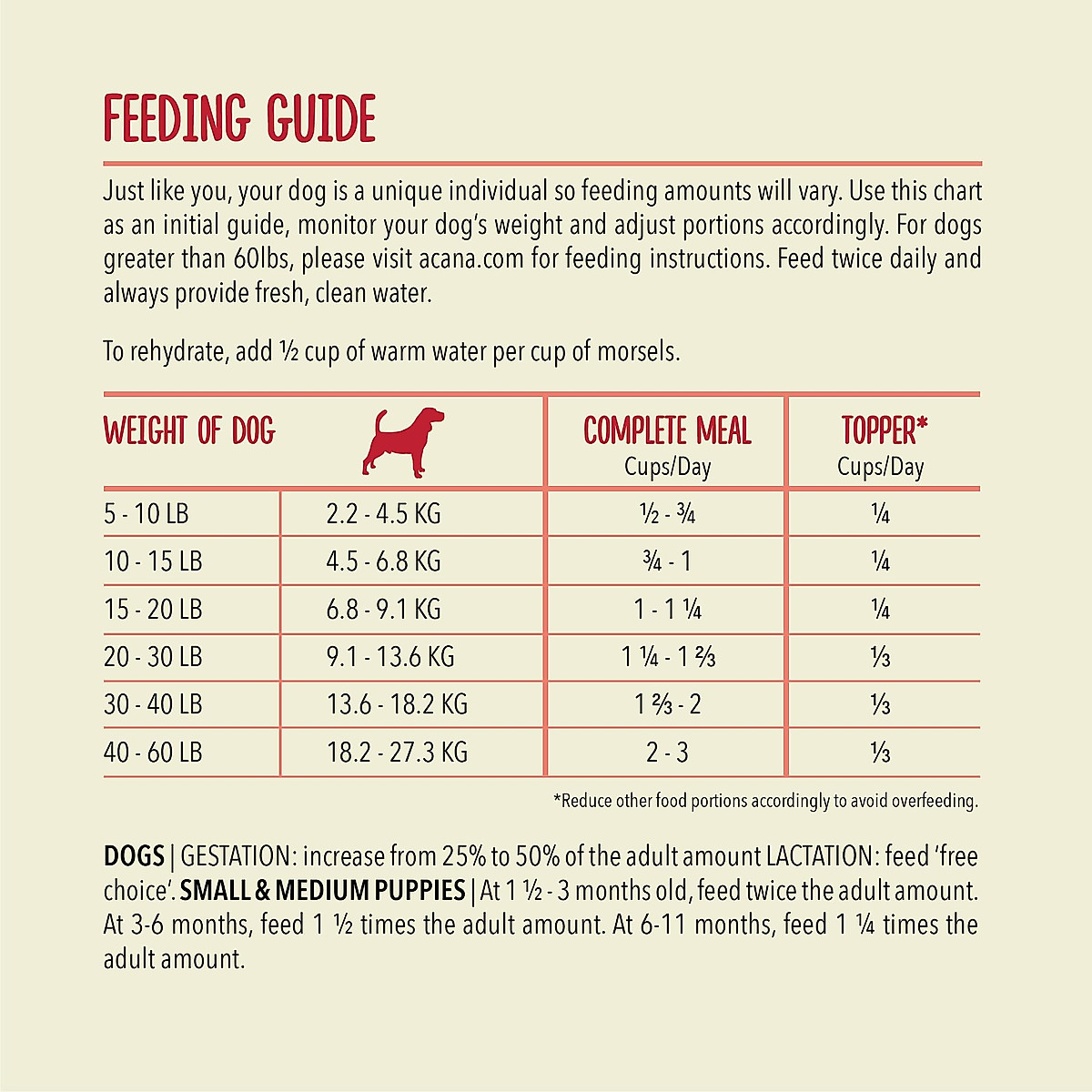 FEEDING GUIDE

Just like you, your dog is a unique individual so feeding amounts will vary. Use this chart as an initial guide, monitor your dog's weight and adjust portions accordingly. For dogs greater than 60lbs, please visit acana.com for feeding instructions. Feed twice daily and always provide fresh, clean water.

To rehydrate, add ½ cup of warm water per cup of morsels.

| WEIGHT OF DOG | | COMPLETE MEAL Cups/Day | TOPPER* Cups/Day |
|---|---|---|---|
| 5 - 10 LB | 2.2 - 4.5 KG | ½ - ¾ | ¼ |
| 10 - 15 LB | 4.5 - 6.8 KG | ¾ - 1 | ¼ |
| 15 - 20 LB | 6.8 - 9.1 KG | 1 - 1 ¼ | ¼ |
| 20 - 30 LB | 9.1 - 13.6 KG | 1 ¼ - 1 ⅔ | ⅓ |
| 30 - 40 LB | 13.6 - 18.2 KG | 1 ⅔ - 2 | ⅓ |
| 40 - 60 LB | 18.2 - 27.3 KG | 2 - 3 | ⅓ |

*Reduce other food portions accordingly to avoid overfeeding.

DOGS | GESTATION: increase from 25% to 50% of the adult amount LACTATION: feed 'free choice'. SMALL & MEDIUM PUPPIES | At 1 ½ - 3 months old, feed twice the adult amount. At 3-6 months, feed 1 ½ times the adult amount. At 6-11 months, feed 1 ¼ times the adult amount.